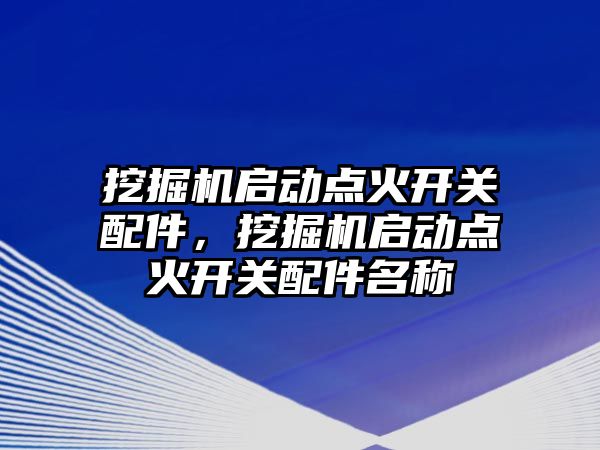 挖掘机启动点火开关配件，挖掘机启动点火开关配件名称